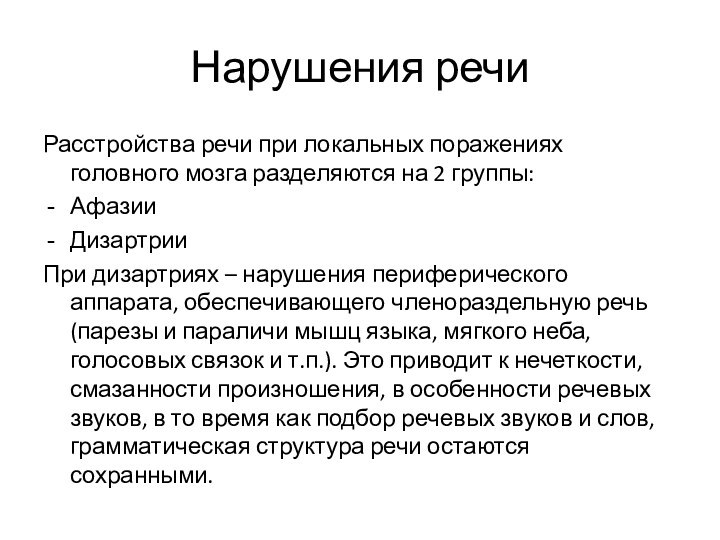 Нарушения речи

Расстройства речи при локальных поражениях головного мозга разделяются на 2 группы:
- Афазии
- Дизартрии

При дизартриях – нарушения периферического аппарата, обеспечивающего членораздельную речь (парезы и параличи мышц языка, мягкого неба, голосовых связок и т.п.). Это приводит к нечеткости, смазанности произношения, в особенности речевых звуков, в то время как подбор речевых звуков и слов, грамматическая структура речи остаются сохранными.